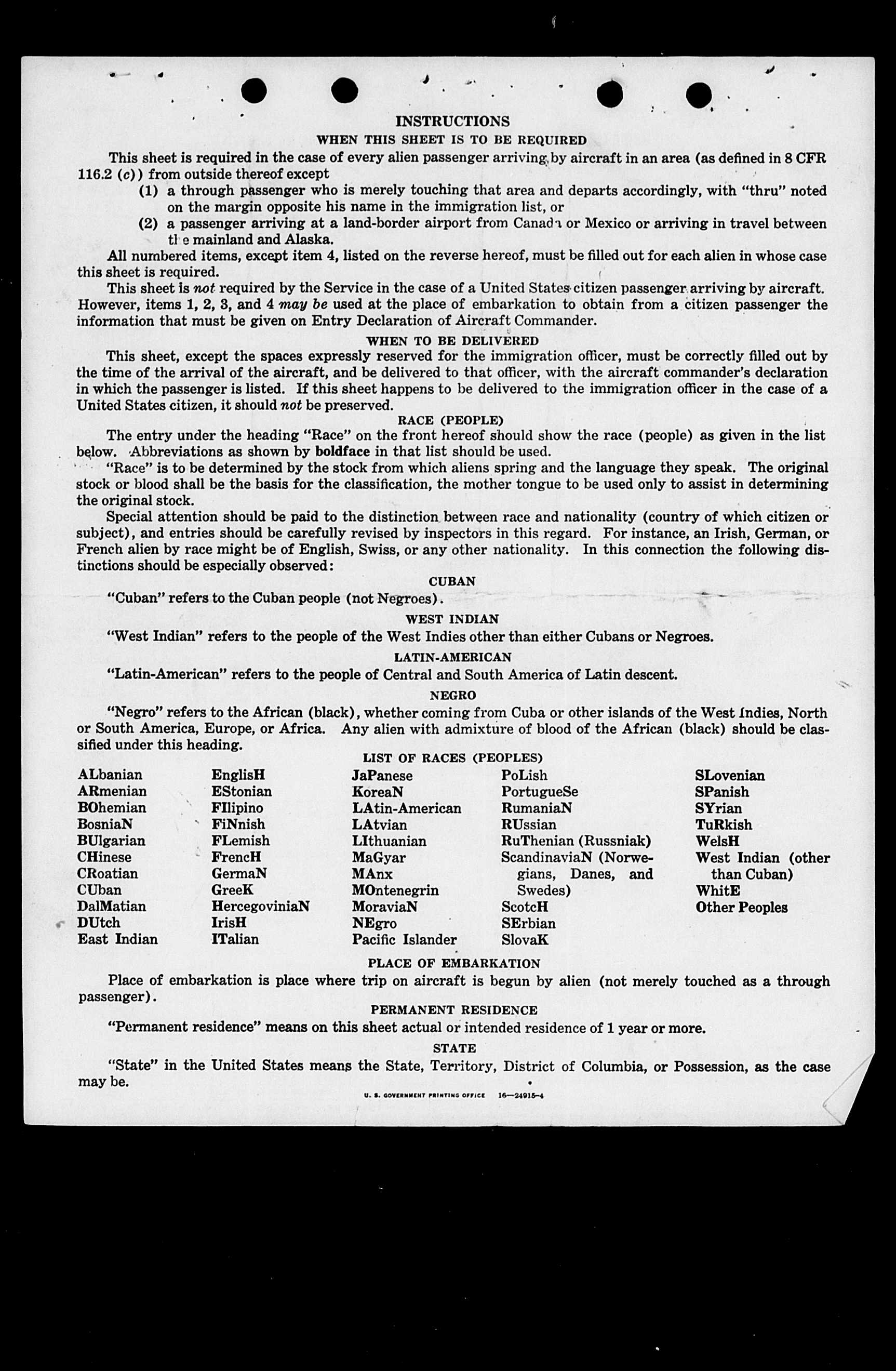 INSTRUCTIONS

WHEN THIS SHEET IS TO BE REQUIRED

This sheet is required in the case of every alien passenger arriving by aircraft in an area (as defined in 8 CFR 116.2 (c)) from outside thereof except

(1) a through passenger who is merely touching that area and departs accordingly, with "thru" noted on the margin opposite his name in the immigration list, or

(2) a passenger arriving at a land-border airport from Canada or Mexico or arriving in travel between the mainland and Alaska.

All numbered items, except item 4, listed on the reverse hereof, must be filled out for each alien in whose case this sheet is required.

This sheet is not required by the Service in the case of a United States citizen passenger arriving by aircraft. However, items 1, 2, 3, and 4 may be used at the place of embarkation to obtain from a citizen passenger the information that must be given on Entry Declaration of Aircraft Commander.

WHEN TO BE DELIVERED

This sheet, except the spaces expressly reserved for the immigration officer, must be correctly filled out by the time of the arrival of the aircraft, and be delivered to that officer, with the aircraft commander's declaration in which the passenger is listed. If this sheet happens to be delivered to the immigration officer in the case of a United States citizen, it should not be preserved.

RACE (PEOPLE)

The entry under the heading "Race" on the front hereof should show the race (people) as given in the list below. Abbreviations as shown by boldface in that list should be used.

"Race" is to be determined by the stock from which aliens spring and the language they speak. The original stock or blood shall be the basis for the classification, the mother tongue to be used only to assist in determining the original stock.

Special attention should be paid to the distinction between race and nationality (country of which citizen or subject), and entries should be carefully revised by inspectors in this regard. For instance, an Irish, German, or French alien by race might be of English, Swiss, or any other nationality. In this connection the following distinctions should be especially observed:

CUBAN

"Cuban" refers to the Cuban people (not Negroes).

WEST INDIAN

"West Indian" refers to the people of the West Indies other than either Cubans or Negroes.

LATIN-AMERICAN

"Latin-American" refers to the people of Central and South America of Latin descent.

NEGRO

"Negro" refers to the African (black), whether coming from Cuba or other islands of the West Indies, North or South America, Europe, or Africa. Any alien with admixture of blood of the African (black) should be classified under this heading.

LIST OF RACES (PEOPLES)

ALbanian
ARmenian
BOhemian
BosniaN
BUlgarian
CHinese
CRoatian
CUban
DalMatian
DUtch
East Indian

EnglisH
EStonian
FIlipino
FiNnish
FLemish
FrencH
GermaN
GreeK
HercegoviniaN
IrisH
ITalian

JaPanese
KoreaN
LAtin-American
LAtvian
LIthuanian
MaGyar
MAnx
MOntenegrin
MoraviaN
NEgro
Pacific Islander

PoLish
PortugueSe
RumaniaN
RUssian
RuThenian (Russniak)
ScandinaviaN (Norwegians, Danes, and Swedes)
ScotcH
SErbian
SlovaK

SLovenian
SPanish
SYrian
TuRkish
WelsH
West Indian (other than Cuban)
WhitE
Other Peoples

PLACE OF EMBARKATION

Place of embarkation is place where trip on aircraft is begun by alien (not merely touched as a through passenger).

PERMANENT RESIDENCE

"Permanent residence" means on this sheet actual or intended residence of 1 year or more.

STATE

"State" in the United States means the State, Territory, District of Columbia, or Possession, as the case may be.

U. S. GOVERNMENT PRINTING OFFICE 16—24915-4